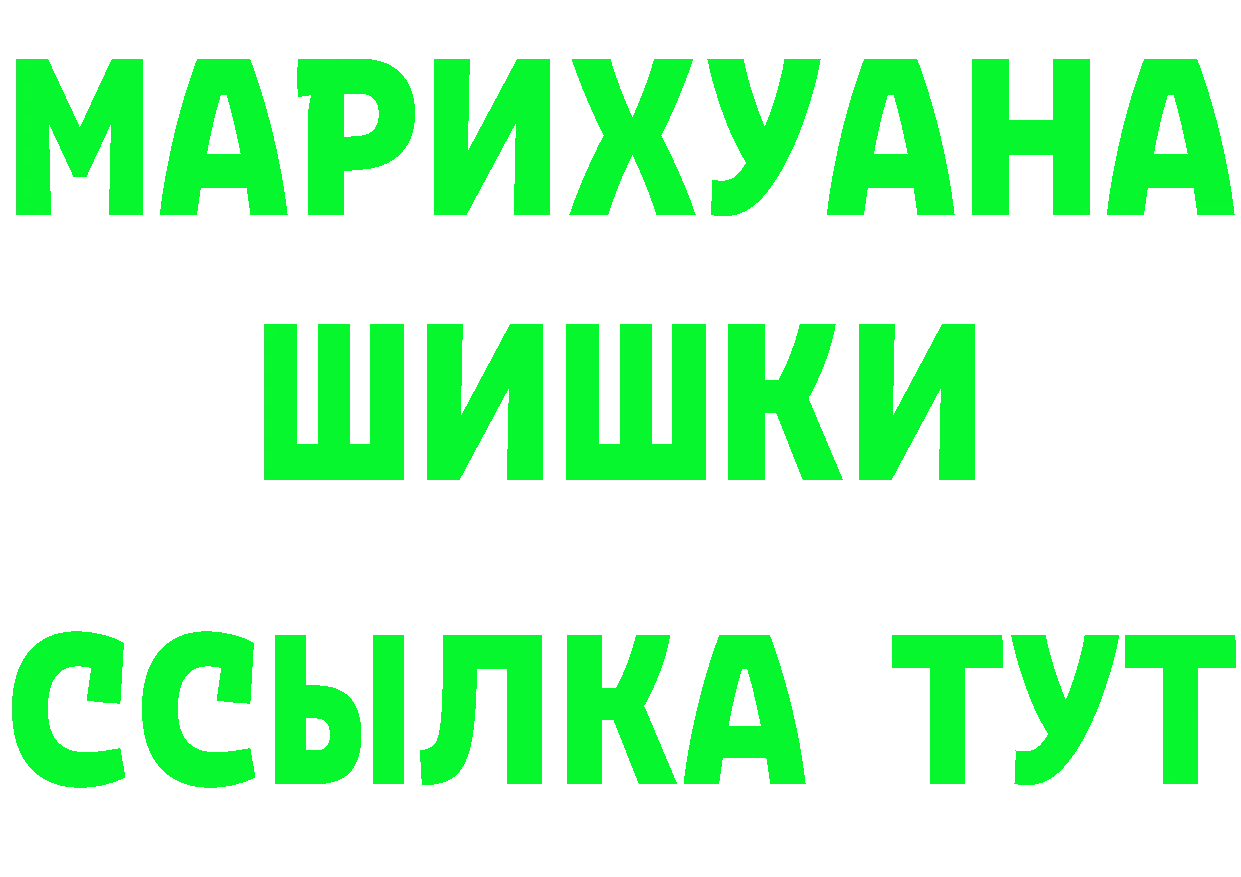 МАРИХУАНА
ШИШКИ
ССЫЛКА ТУТ